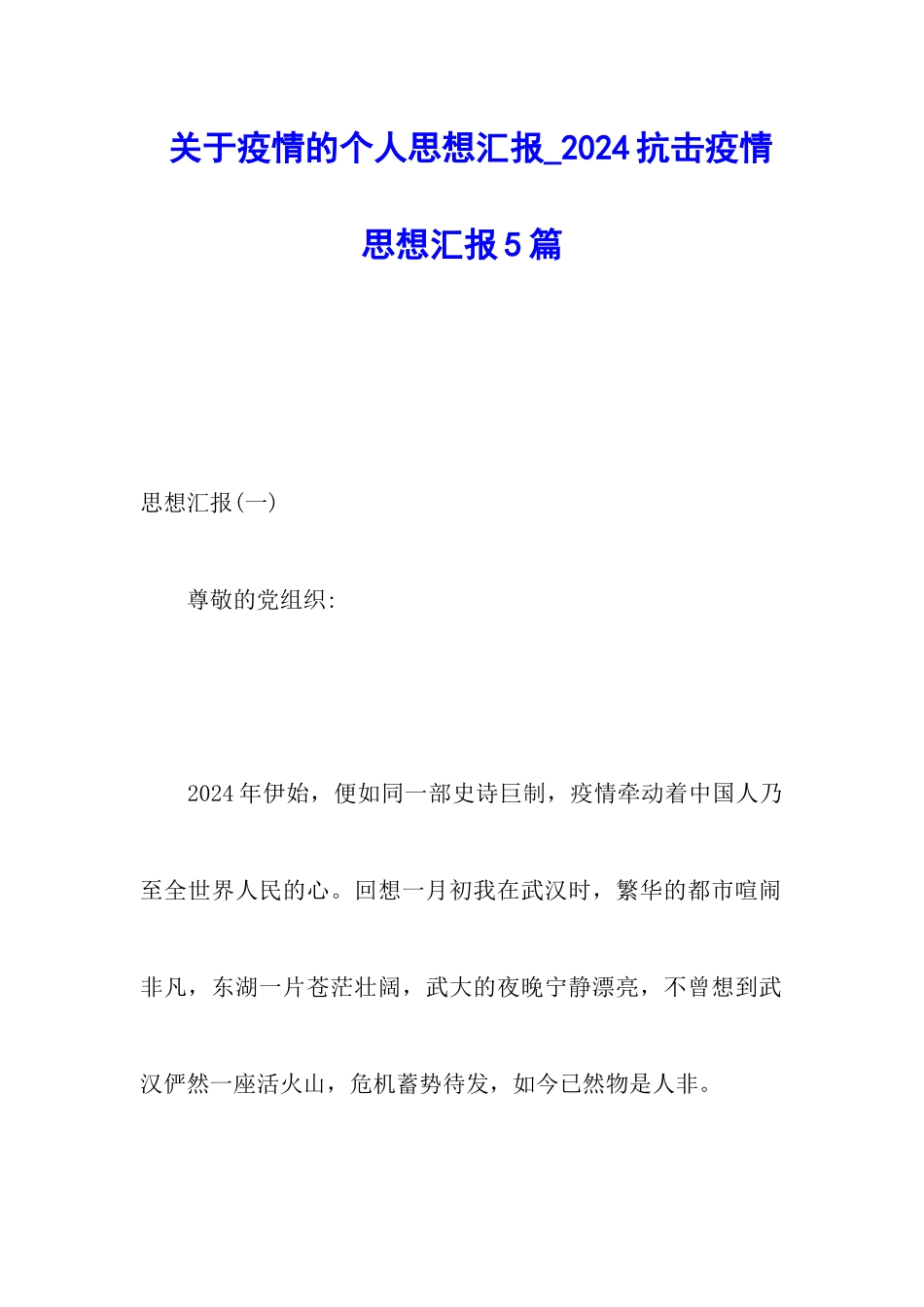 关于疫情的个人思想汇报_2024抗击疫情思想汇报5篇

思想汇报(一)

尊敬的党组织:

2024年伊始，便如同一部史诗巨制，疫情牵动着中国人乃至全世界人民的心。回想一月初我在武汉时，繁华的都市喧闹非凡，东湖一片苍茫壮阔，武大的夜晚宁静漂亮，不曾想到武汉俨然一座活火山，危机蓄势待发，如今已然物是人非。